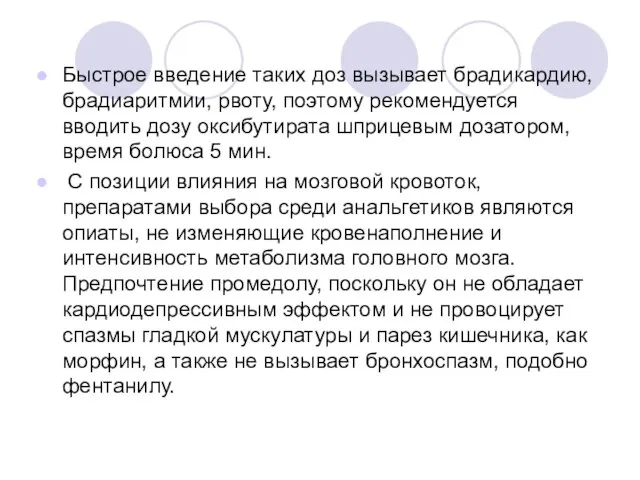 Быстрое введение таких доз вызывает брадикардию, брадиаритмии, рвоту, поэтому рекомендуется вводить дозу оксибутирата шприцевым дозатором, время болюса 5 мин.

С позиции влияния на мозговой кровоток, препаратами выбора среди анальгетиков являются опиаты, не изменяющие кровенаполнение и интенсивность метаболизма головного мозга. Предпочтение промедолу, поскольку он не обладает кардиодепрессивным эффектом и не провоцирует спазмы гладкой мускулатуры и парез кишечника, как морфин, а также не вызывает бронхоспазм, подобно фентанилу.